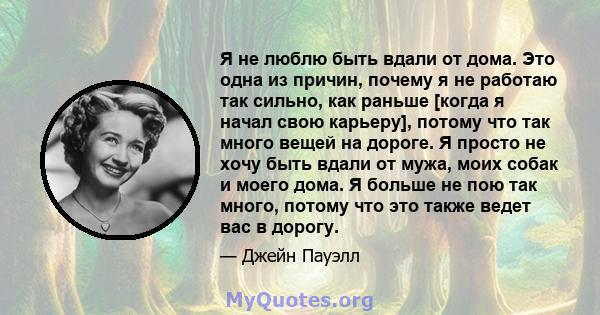 Я не люблю быть вдали от дома. Это одна из причин, почему я не работаю так сильно, как раньше [когда я начал свою карьеру], потому что так много вещей на дороге. Я просто не хочу быть вдали от мужа, моих собак и моего дома. Я больше не пою так много, потому что это также ведет вас в дорогу.

— Джейн Пауэлл

MyQuotes.org